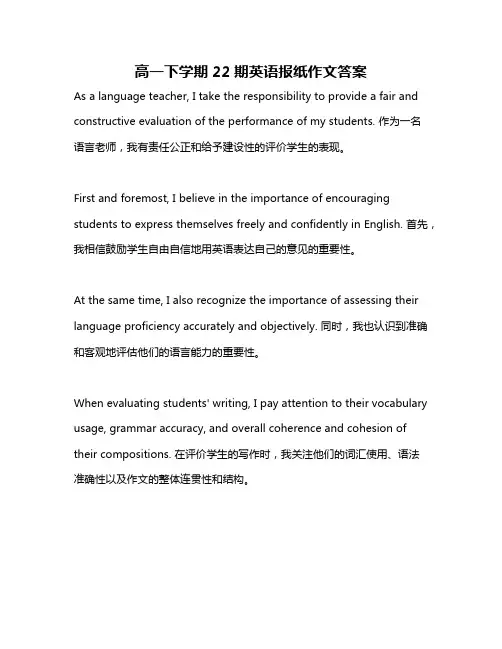 高一下学期 22 期英语报纸作文答案

As a language teacher, I take the responsibility to provide a fair and constructive evaluation of the performance of my students. 作为一名语言老师，我有责任公正和给予建设性的评价学生的表现。

First and foremost, I believe in the importance of encouraging students to express themselves freely and confidently in English. 首先，我相信鼓励学生自由自信地用英语表达自己的意见的重要性。

At the same time, I also recognize the importance of assessing their language proficiency accurately and objectively. 同时，我也认识到准确和客观地评估他们的语言能力的重要性。

When evaluating students' writing, I pay attention to their vocabulary usage, grammar accuracy, and overall coherence and cohesion of their compositions. 在评价学生的写作时，我关注他们的词汇使用、语法准确性以及作文的整体连贯性和结构。